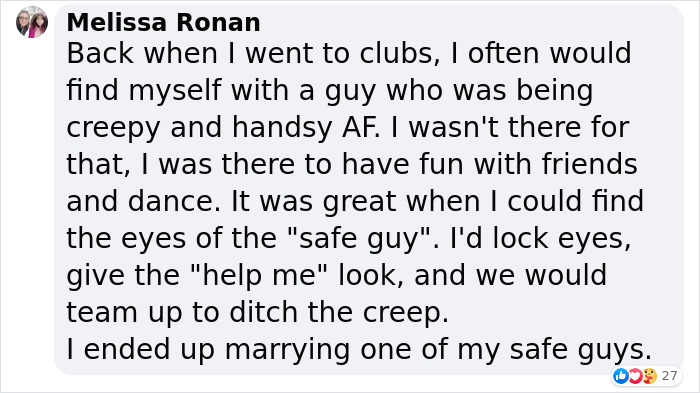 Melissa Ronan
Back when I went to clubs, I often would find myself with a guy who was being creepy and handsy AF. I wasn't there for that, I was there to have fun with friends and dance. It was great when I could find the eyes of the "safe guy". I'd lock eyes, give the "help me" look, and we would team up to ditch the creep.
I ended up marrying one of my safe guys.

27